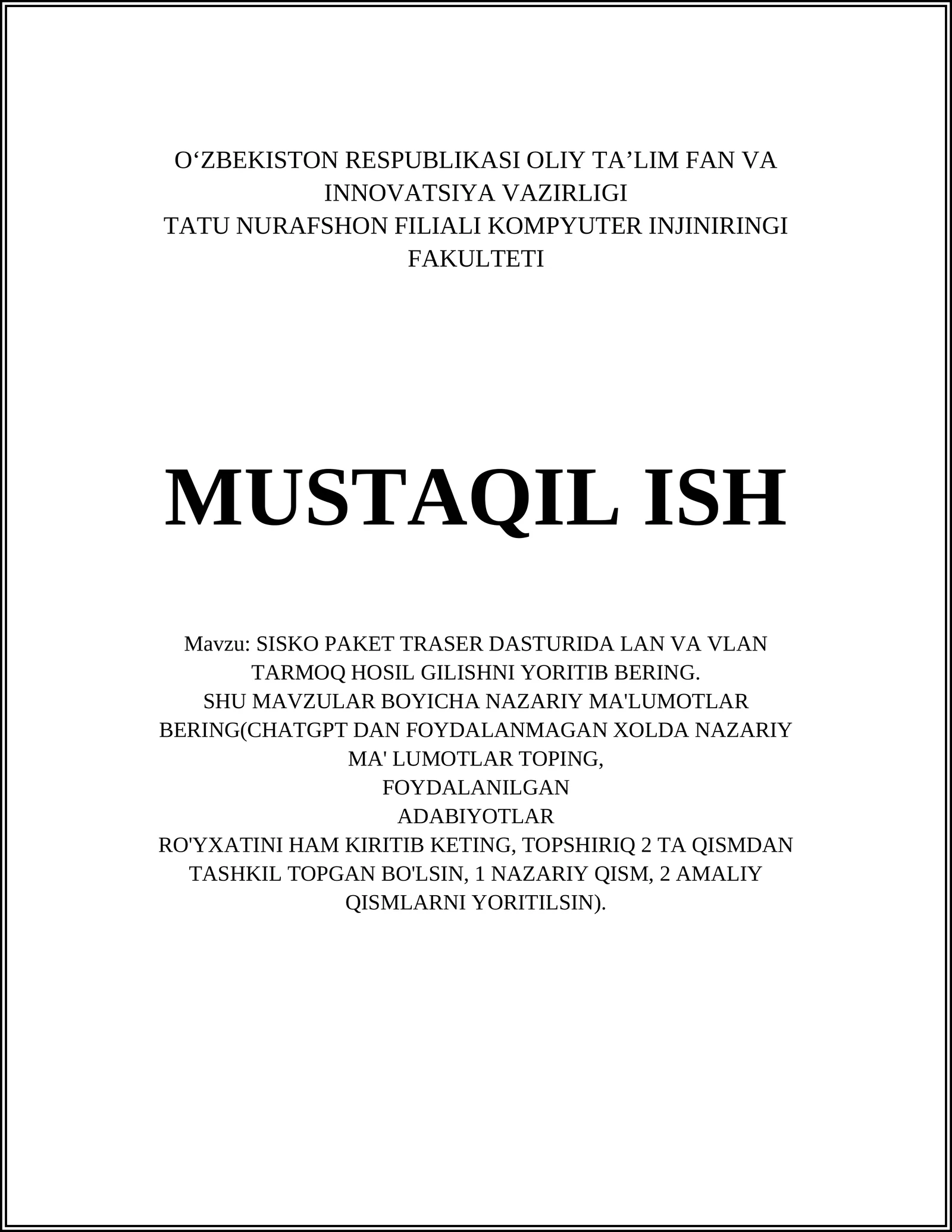 O‘ZBEKISTON RESPUBLIKASI OLIY TA’LIM FAN VA INNOVATSIYA VAZIRLIGI
TATU NURAFSHON FILIALI KOMPYUTER INJINIRINGI FAKULTETI

MUSTAQIL ISH

Mavzu: SISKO PAKET TRASER DASTURIDA LAN VA VLAN TARMOQ HOSIL GILISHNI YORITIB BERING.
SHU MAVZULAR BOYICHA NAZARIY MA'LUMOTLAR BERING(CHATGPT DAN FOYDALANMAGAN XOLDA NAZARIY MA' LUMOTLAR TOPING,
FOYDALANILGAN
ADABIYOTLAR
RO'YXATINI HAM KIRITIB KETING, TOPSHIRIQ 2 TA QISMDAN TASHKIL TOPGAN BO'LSIN, 1 NAZARIY QISM, 2 AMALIY QISMLARNI YORITILSIN).